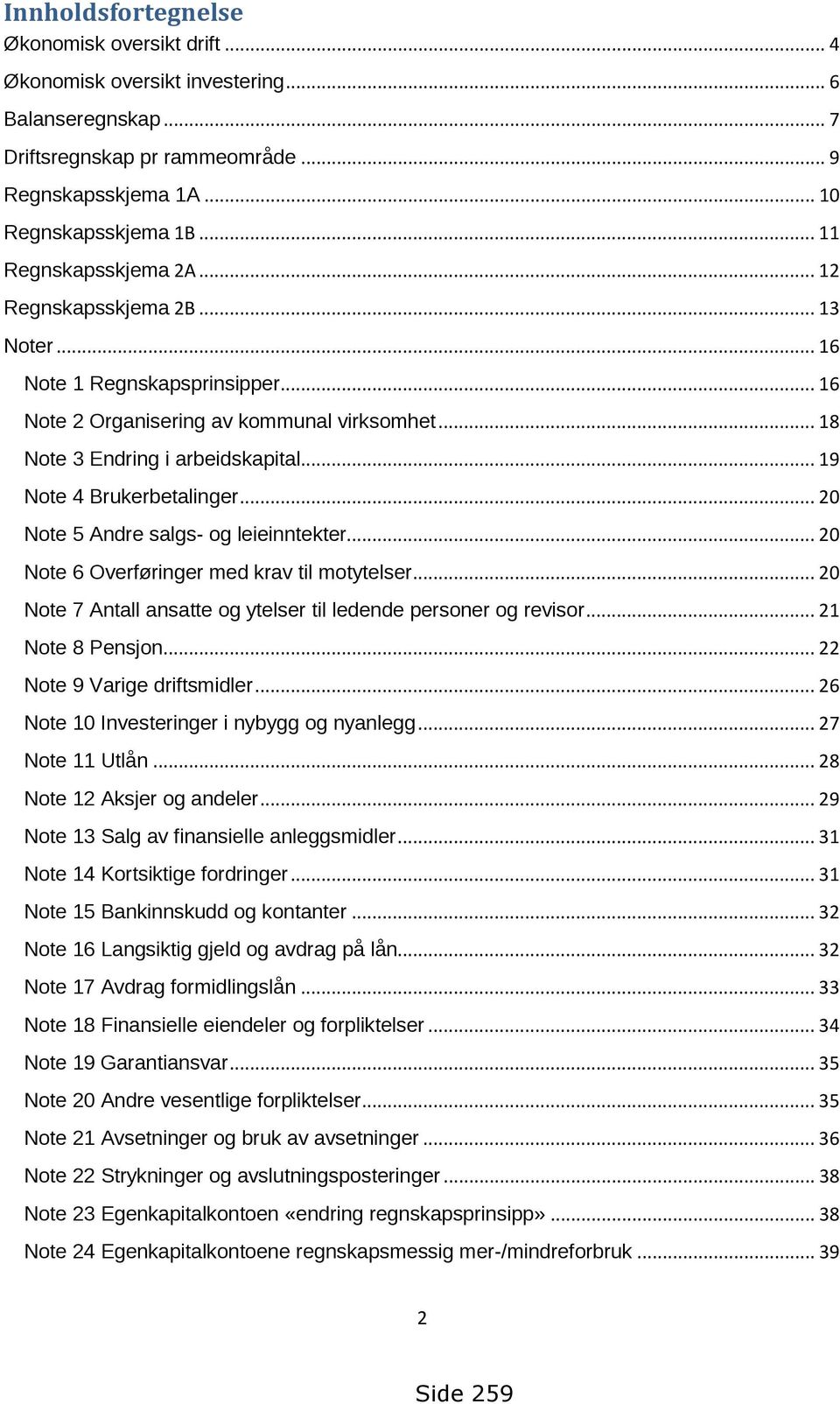 Innholdsfortegnelse
Økonomisk oversikt drift ... 4
Økonomisk oversikt investering ... 6
Balanseregnskap ... 7
Driftsregnskap pr rammeområde ... 9
Regnskapsskjema 1A ... 10
Regnskapsskjema 1B ... 11
Regnskapsskjema 2A ... 12
Regnskapsskjema 2B ... 13
Noter ... 16
Note 1 Regnskapsprinsipper ... 16
Note 2 Organisering av kommunal virksomhet ... 18
Note 3 Endring i arbeidskapital ... 19
Note 4 Brukerbetalinger ... 20
Note 5 Andre salgs- og leieinntekter ... 20
Note 6 Overføringer med krav til motytelser ... 20
Note 7 Antall ansatte og ytelser til ledende personer og revisor ... 21
Note 8 Pensjon ... 22
Note 9 Varige driftsmidler ... 26
Note 10 Investeringer i nybygg og nyanlegg ... 27
Note 11 Utlån ... 28
Note 12 Aksjer og andeler ... 29
Note 13 Salg av finansielle anleggsmidler ... 31
Note 14 Kortsiktige fordringer ... 31
Note 15 Bankinnskudd og kontanter ... 32
Note 16 Langsiktig gjeld og avdrag på lån ... 32
Note 17 Avdrag formidlingslån ... 33
Note 18 Finansielle eiendeler og forpliktelser ... 34
Note 19 Garantiansvar ... 35
Note 20 Andre vesentlige forpliktelser ... 35
Note 21 Avsetninger og bruk av avsetninger ... 36
Note 22 Strykninger og avslutningsposteringer ... 38
Note 23 Egenkapitalkontoen «endring regnskapsprinsipp» ... 38
Note 24 Egenkapitalkontoene regnskapsmessig mer-/mindreforbruk ... 39

2

Side 259